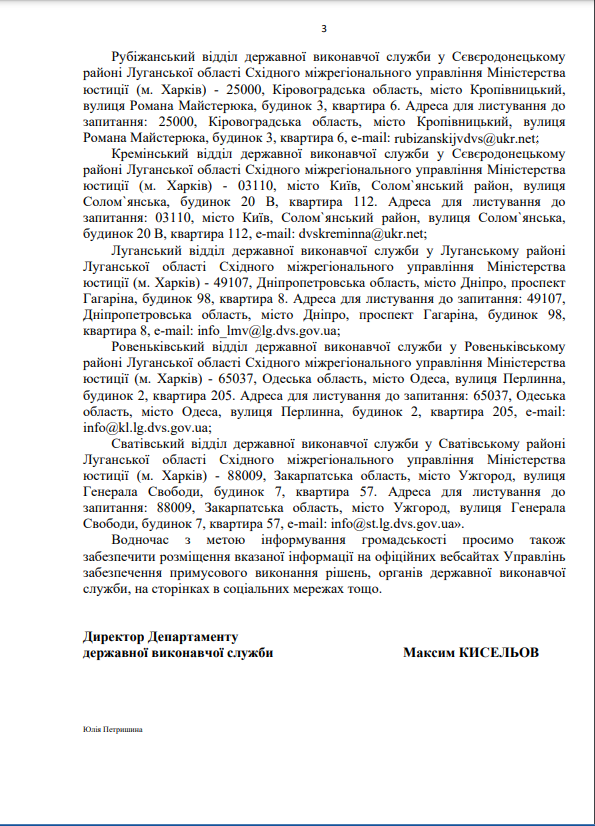 3

Рубіжанський відділ державної виконавчої служби у Сєвєродонецькому районі Луганської області Східного міжрегіонального управління Міністерства юстиції (м. Харків) - 25000, Кіровоградська область, місто Кропівницький, вулиця Романа Майстерюка, будинок 3, квартира 6. Адреса для листування до запитання: 25000, Кіровоградська область, місто Кропівницький, вулиця Романа Майстерюка, будинок 3, квартира 6, e-mail: rubizanskijvdvs@ukr.net;

Кремінський відділ державної виконавчої служби у Сєвєродонецькому районі Луганської області Східного міжрегіонального управління Міністерства юстиції (м. Харків) - 03110, місто Київ, Солом`янський район, вулиця Солом`янська, будинок 20 В, квартира 112. Адреса для листування до запитання: 03110, місто Київ, Солом`янський район, вулиця Солом`янська, будинок 20 В, квартира 112, e-mail: dvskreminna@ukr.net;

Луганський відділ державної виконавчої служби у Луганському районі Луганської області Східного міжрегіонального управління Міністерства юстиції (м. Харків) - 49107, Дніпропетровська область, місто Дніпро, проспект Гагаріна, будинок 98, квартира 8. Адреса для листування до запитання: 49107, Дніпропетровська область, місто Дніпро, проспект Гагаріна, будинок 98, квартира 8, e-mail: info_lmv@lg.dvs.gov.ua;

Ровеньківський відділ державної виконавчої служби у Ровеньківському районі Луганської області Східного міжрегіонального управління Міністерства юстиції (м. Харків) - 65037, Одеська область, місто Одеса, вулиця Перлинна, будинок 2, квартира 205. Адреса для листування до запитання: 65037, Одеська область, місто Одеса, вулиця Перлинна, будинок 2, квартира 205, e-mail: info@kl.lg.dvs.gov.ua;

Сватівський відділ державної виконавчої служби у Сватівському районі Луганської області Східного міжрегіонального управління Міністерства юстиції (м. Харків) - 88009, Закарпатська область, місто Ужгород, вулиця Генерала Свободи, будинок 7, квартира 57. Адреса для листування до запитання: 88009, Закарпатська область, місто Ужгород, вулиця Генерала Свободи, будинок 7, квартира 57, e-mail: info@st.lg.dvs.gov.ua».

Водночас з метою інформування громадськості просимо також забезпечити розміщення вказаної інформації на офіційних вебсайтах Управлінь забезпечення примусового виконання рішень, органів державної виконавчої служби, на сторінках в соціальних мережах тощо.

Директор Департаменту
державної виконавчої служби

Максим КИСЕЛЬОВ

Юлія Петришина